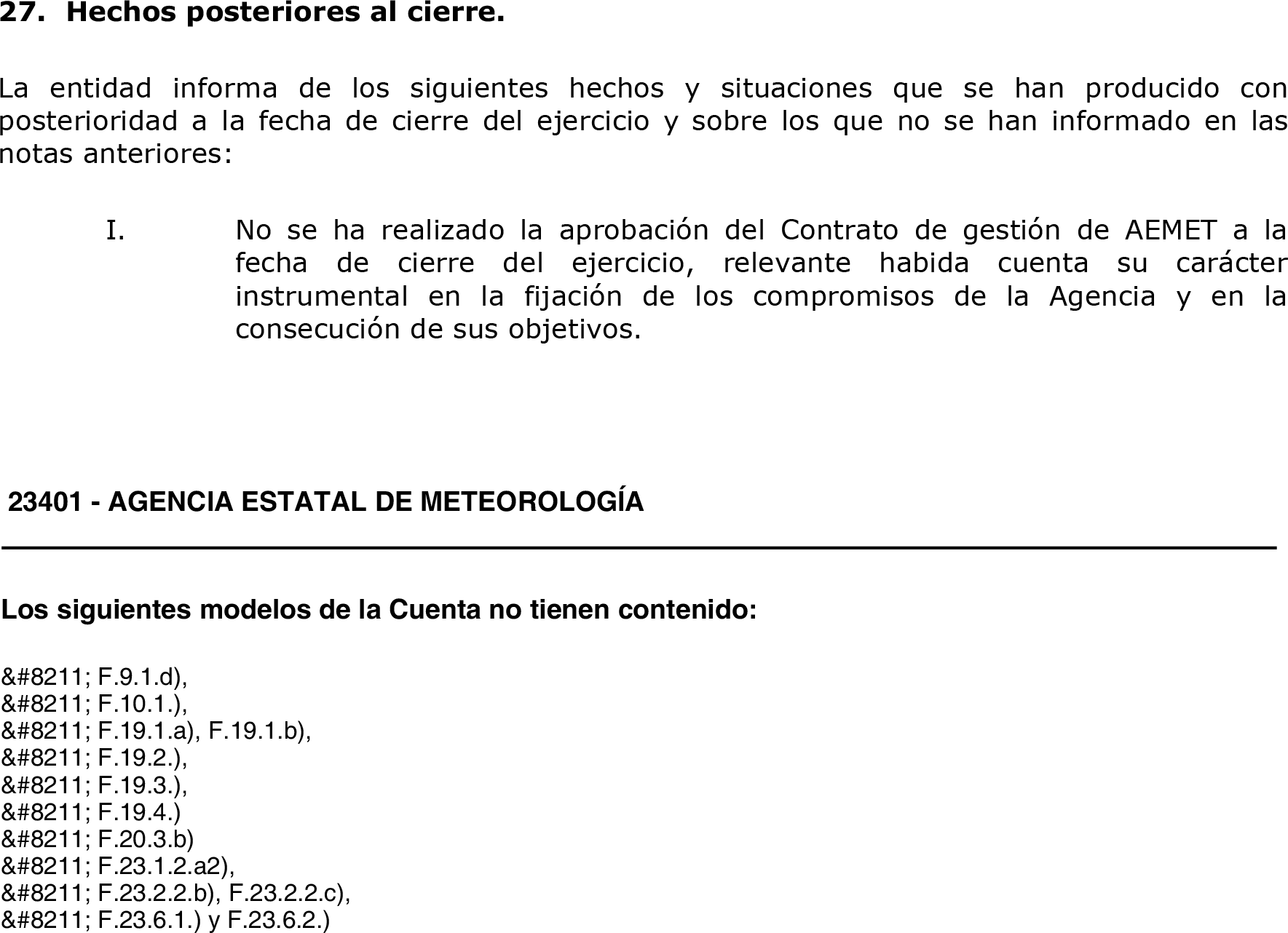 27. Hechos posteriores al cierre.

La entidad informa de los siguientes hechos y situaciones que se han producido con posterioridad a la fecha de cierre del ejercicio y sobre los que no se han informado en las notas anteriores:

I. No se ha realizado la aprobación del Contrato de gestión de AEMET a la fecha de cierre del ejercicio, relevante habida cuenta su carácter instrumental en la fijación de los compromisos de la Agencia y en la consecución de sus objetivos.

23401 - AGENCIA ESTATAL DE METEOROLOGÍA

Los siguientes modelos de la Cuenta no tienen contenido:

&#8211; F.9.1.d),
&#8211; F.10.1.),
&#8211; F.19.1.a), F.19.1.b),
&#8211; F.19.2.),
&#8211; F.19.3.),
&#8211; F.19.4.)
&#8211; F.20.3.b)
&#8211; F.23.1.2.a2),
&#8211; F.23.2.2.b), F.23.2.2.c),
&#8211; F.23.6.1.) y F.23.6.2.)